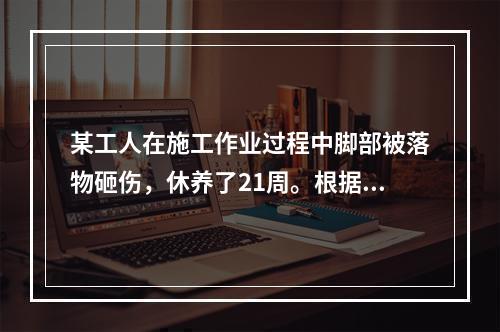 某工人在施工作业过程中脚部被落物砸伤，休养了21周。根据...